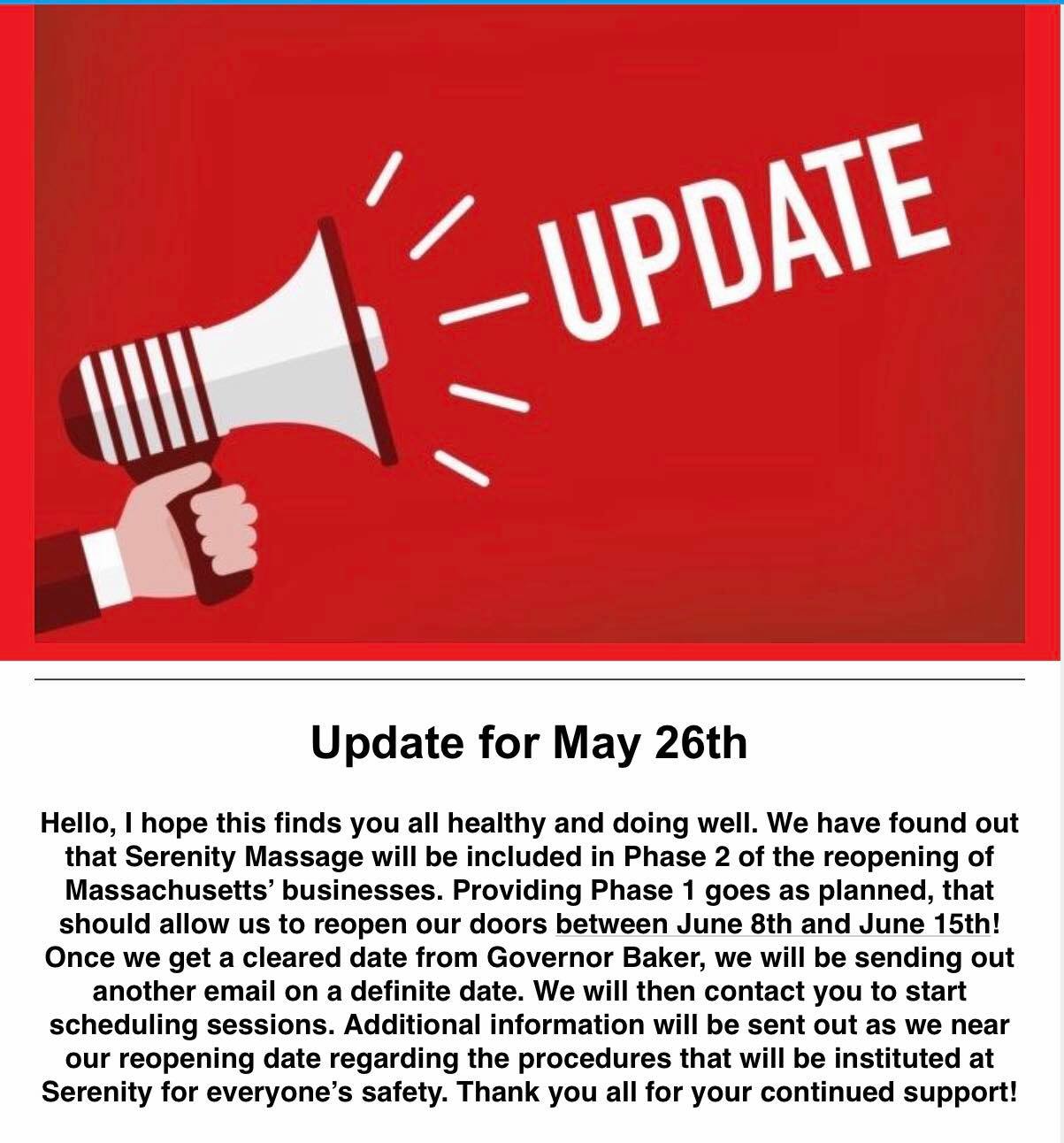 UPDATE

Update for May 26th

Hello, I hope this finds you all healthy and doing well. We have found out that Serenity Massage will be included in Phase 2 of the reopening of Massachusetts' businesses. Providing Phase 1 goes as planned, that should allow us to reopen our doors between June 8th and June 15th! Once we get a cleared date from Governor Baker, we will be sending out another email on a definite date. We will then contact you to start scheduling sessions. Additional information will be sent out as we near our reopening date regarding the procedures that will be instituted at Serenity for everyone's safety. Thank you all for your continued support!